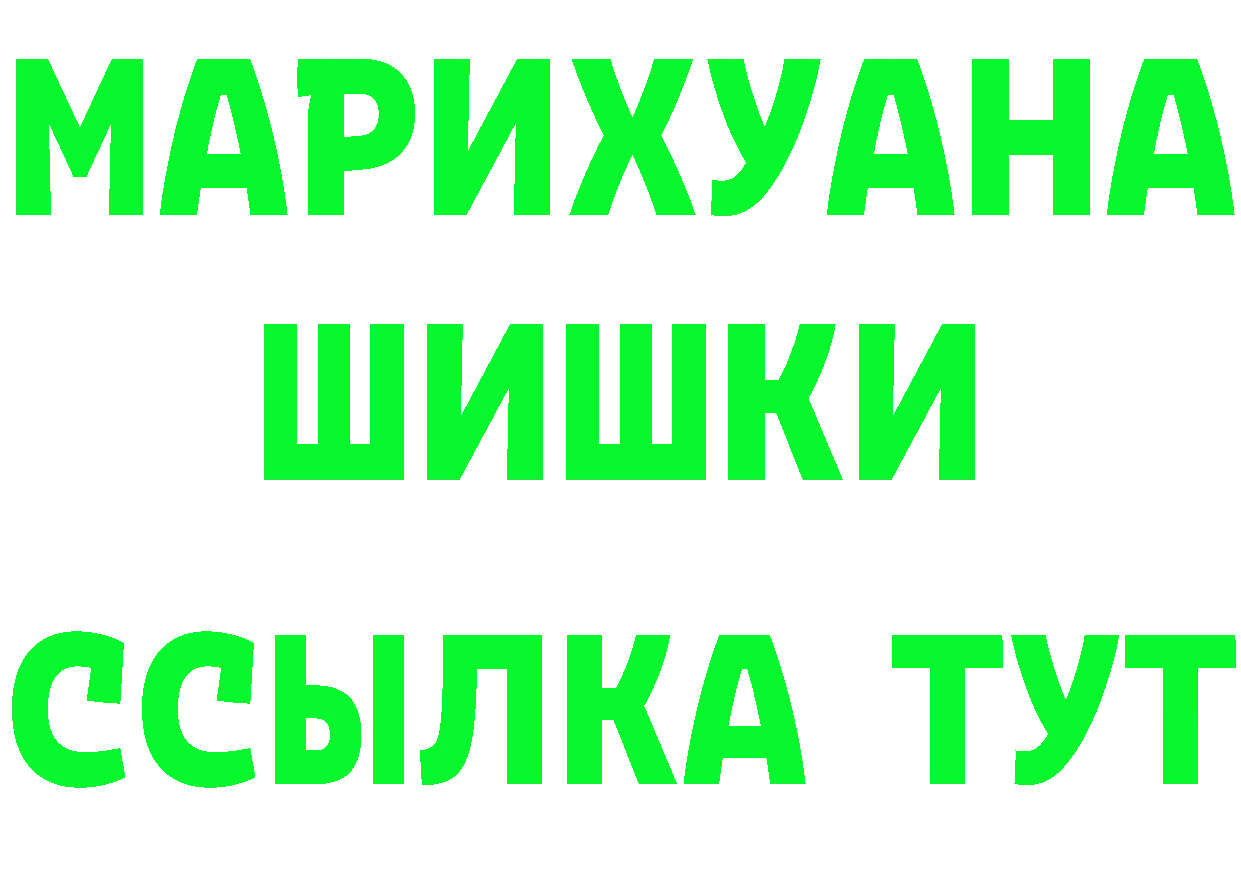 МАРИХУАНА
ШИШКИ
ССЫЛКА ТУТ